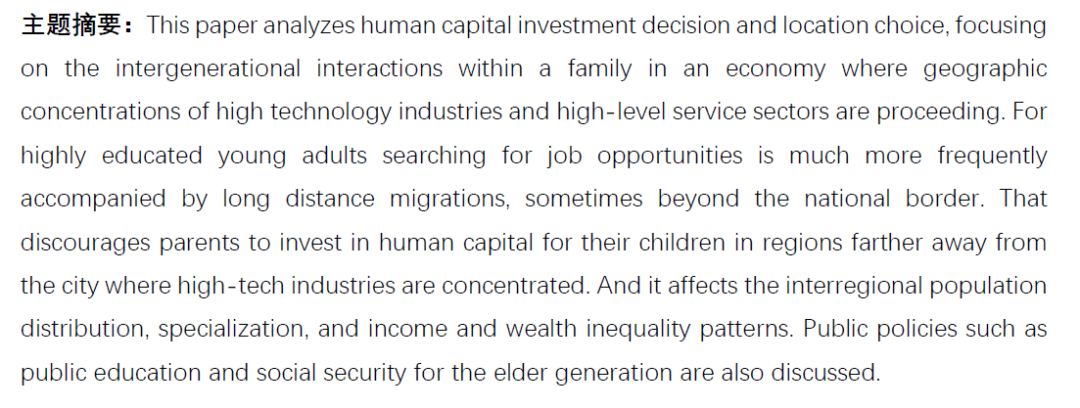 主题摘要：This paper analyzes human capital investment decision and location choice, focusing on the intergenerational interactions within a family in an economy where geographic concentrations of high technology industries and high-level service sectors are proceeding. For highly educated young adults searching for job opportunities is much more frequently accompanied by long distance migrations, sometimes beyond the national border. That discourages parents to invest in human capital for their children in regions farther away from the city where high-tech industries are concentrated. And it affects the interregional population distribution, specialization, and income and wealth inequality patterns. Public policies such as public education and social security for the elder generation are also discussed.